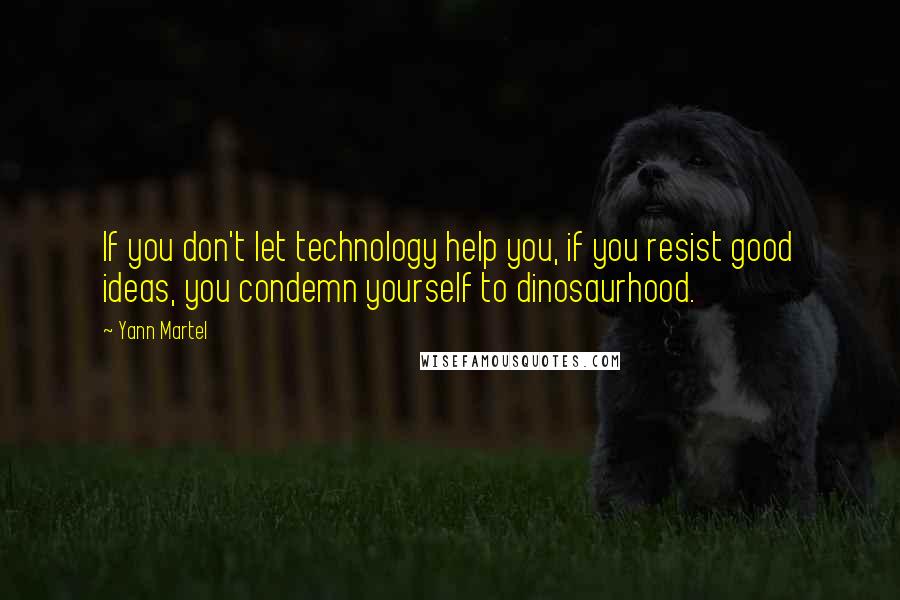 If you don't let technology help you, if you resist good ideas, you condemn yourself to dinosaurhood.

~ Yann Martel

WISEFAMOUSQUOTES.COM